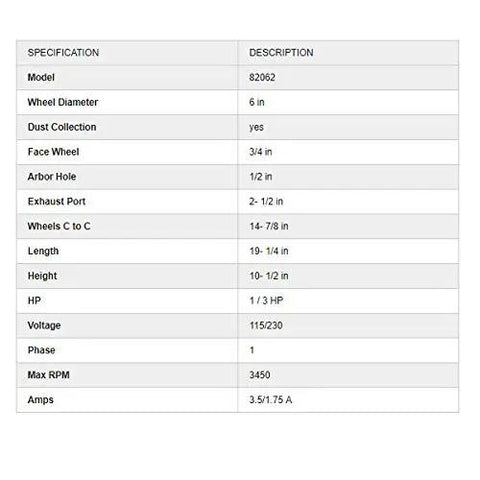 | SPECIFICATION | DESCRIPTION |
|---|---|
| Model | 82062 |
| Wheel Diameter | 6 in |
| Dust Collection | yes |
| Face Wheel | 3/4 in |
| Arbor Hole | 1/2 in |
| Exhaust Port | 2- 1/2 in |
| Wheels C to C | 14- 7/8 in |
| Length | 19- 1/4 in |
| Height | 10- 1/2 in |
| HP | 1 / 3 HP |
| Voltage | 115/230 |
| Phase | 1 |
| Max RPM | 3450 |
| Amps | 3.5/1.75 A |